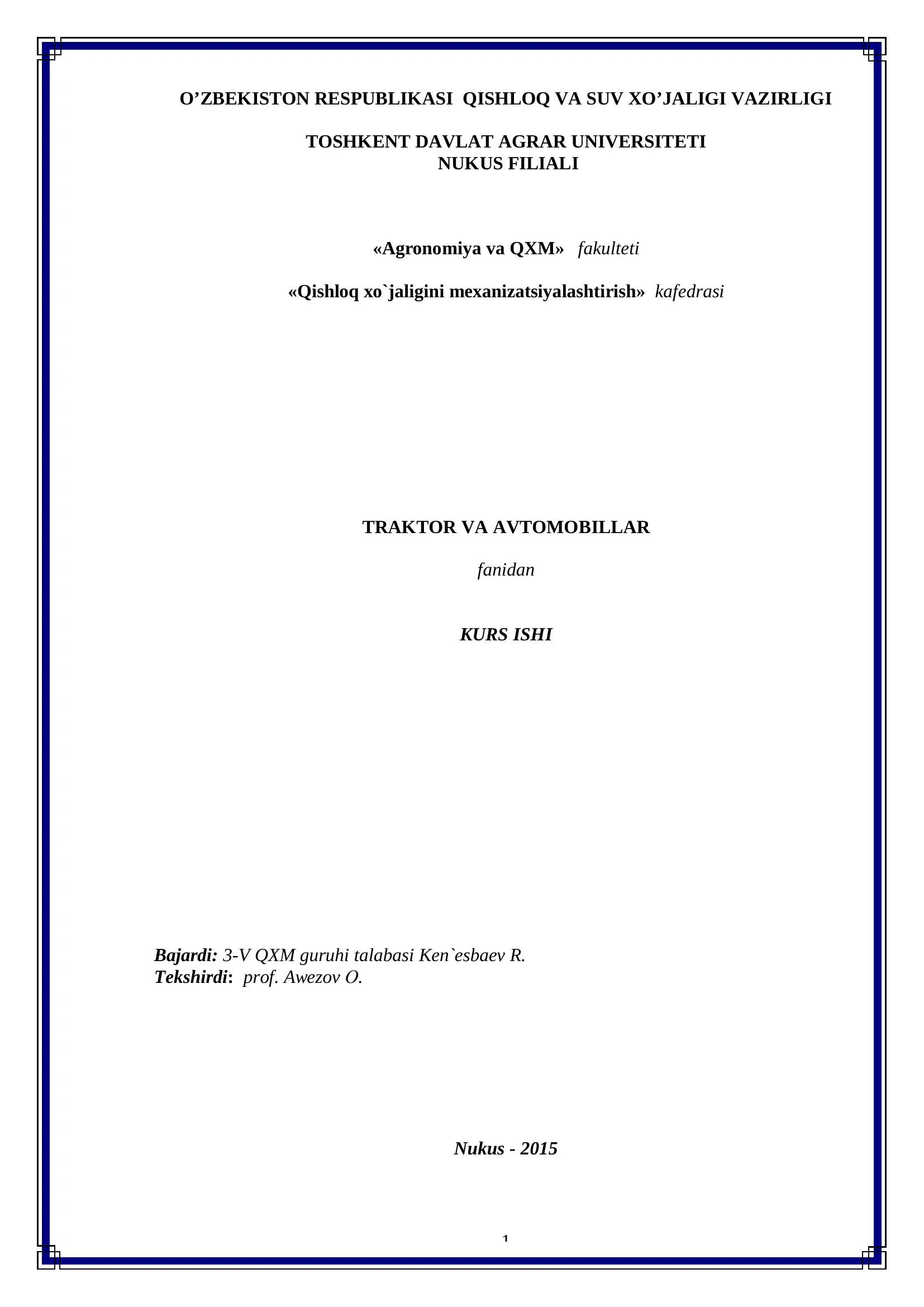 O’ZBEKISTON RESPUBLIKASI QISHLOQ VA SUV XO’JALIGI VAZIRLIGI

TOSHKENT DAVLAT AGRAR UNIVERSITETI
NUKUS FILIALI

«Agronomiya va QXM» fakulteti

«Qishloq xo`jaligini mexanizatsiyalashtirish» kafedrasi

TRAKTOR VA AVTOMOBILLAR

fanidan

KURS ISHI

Bajardi: 3-V QXM guruhi talabasi Ken`esbaev R.
Tekshirdi: prof. Awezov O.

Nukus - 2015

1